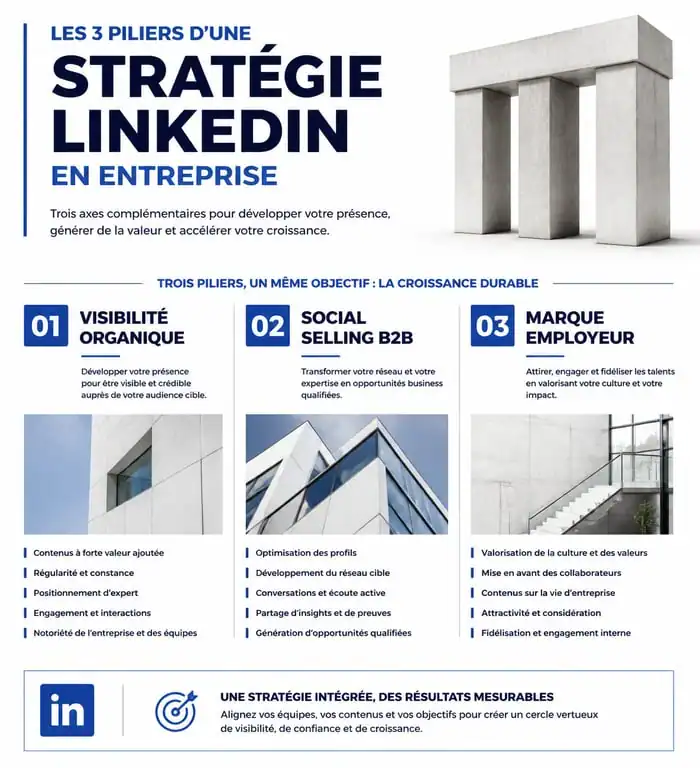 LES 3 PILIERS D'UNE
STRATÉGIE LINKEDIN
EN ENTREPRISE

Trois axes complémentaires pour développer votre présence, générer de la valeur et accélérer votre croissance.

TROIS PILIERS, UN MÊME OBJECTIF : LA CROISSANCE DURABLE

01
VISIBILITÉ ORGANIQUE

Développer votre présence pour être visible et crédible auprès de votre audience cible.

Contenus à forte valeur ajoutée
Régularité et constance
Positionnement d'expert
Engagement et interactions
Notoriété de l'entreprise et des équipes

02
SOCIAL SELLING B2B

Transformer votre réseau et votre expertise en opportunités business qualifiées.

Optimisation des profils
Développement du réseau cible
Conversations et écoute active
Partage d'insights et de preuves
Génération d'opportunités qualifiées

03
MARQUE EMPLOYEUR

Attirer, engager et fidéliser les talents en valorisant votre culture et votre impact.

Valorisation de la culture et des valeurs
Mise en avant des collaborateurs
Contenus sur la vie d'entreprise
Attractivité et considération
Fidélisation et engagement interne

in

UNE STRATÉGIE INTÉGRÉE, DES RÉSULTATS MESURABLES
Alignez vos équipes, vos contenus et vos objectifs pour créer un cercle vertueux de visibilité, de confiance et de croissance.